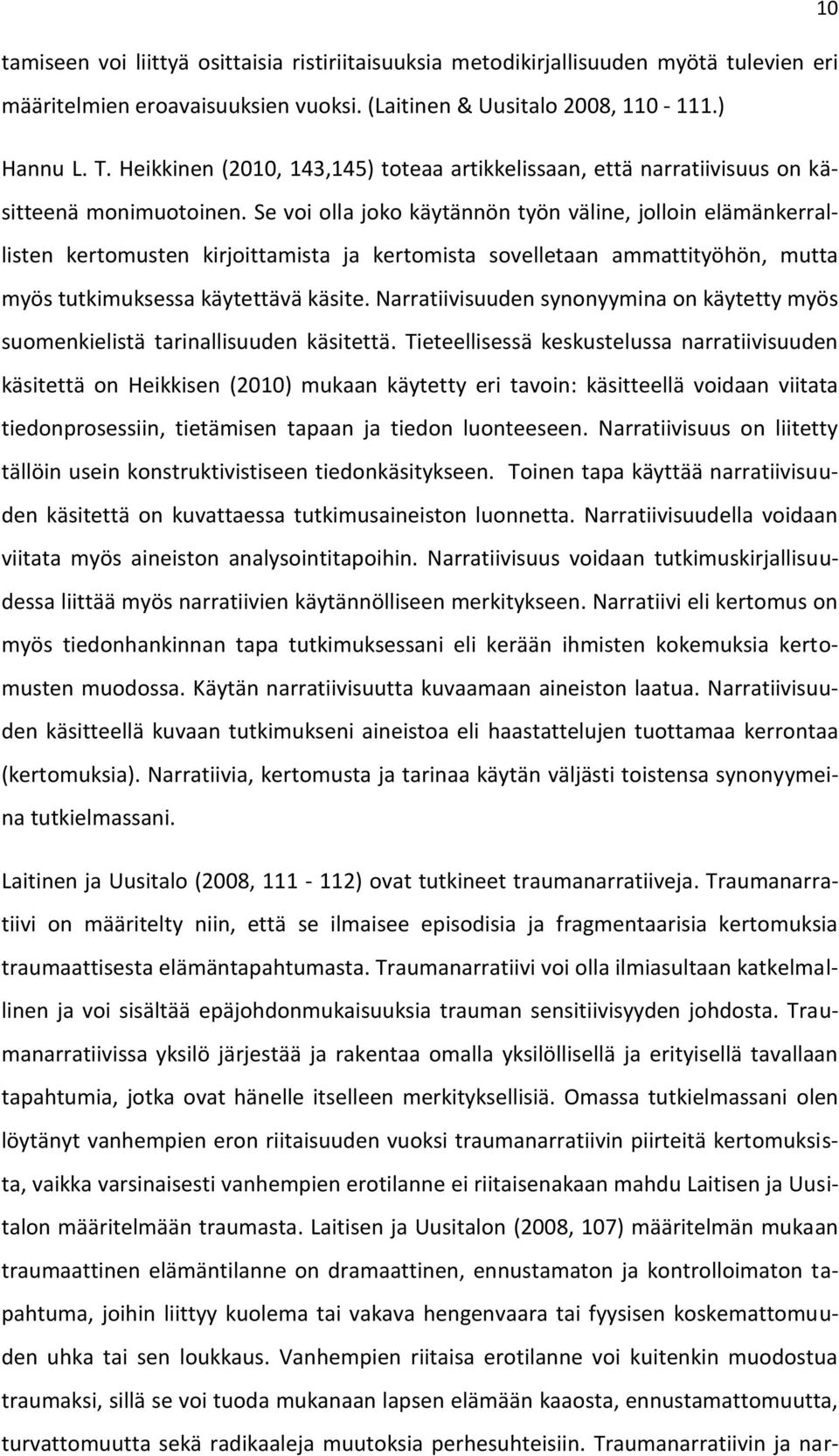 10

tamiseen voi liittyä osittaisia ristiriitaisuuksia metodikirjallisuuden myötä tulevien eri määritelmien eroavaisuuksien vuoksi. (Laitinen & Uusitalo 2008, 110 - 111.)

Hannu L. T. Heikkinen (2010, 143,145) toteaa artikkelissaan, että narratiivisuus on käsitteenä monimuotoinen. Se voi olla joko käytännön työn väline, jolloin elämänkerrallisten kertomusten kirjoittamista ja kertomista sovelletaan ammattityöhön, mutta myös tutkimuksessa käytettävä käsite. Narratiivisuuden synonyymina on käytetty myös suomenkielistä tarinallisuuden käsitettä. Tieteellisessä keskustelussa narratiivisuuden käsitettä on Heikkisen (2010) mukaan käytetty eri tavoin: käsitteellä voidaan viitata tiedonprosessiin, tietämisen tapaan ja tiedon luonteeseen. Narratiivisuus on liitetty tällöin usein konstruktivistiseen tiedonkäsitykseen. Toinen tapa käyttää narratiivisuuden käsitettä on kuvattaessa tutkimusaineiston luonnetta. Narratiivisuudella voidaan viitata myös aineiston analysointitapoihin. Narratiivisuus voidaan tutkimuskirjallisuudessa liittää myös narratiivien käytännölliseen merkitykseen. Narratiivi eli kertomus on myös tiedonhankinnan tapa tutkimuksessani eli kerään ihmisten kokemuksia kertomusten muodossa. Käytän narratiivisuutta kuvaamaan aineiston laatua. Narratiivisuuden käsitteellä kuvaan tutkimukseni aineistoa eli haastattelujen tuottamaa kerrontaa (kertomuksia). Narratiivia, kertomusta ja tarinaa käytän väljästi toistensa synonyymeina tutkielmassani.

Laitinen ja Uusitalo (2008, 111 - 112) ovat tutkineet traumanarratiiveja. Traumanarratiivi on määritelty niin, että se ilmaisee episodisia ja fragmentaarisia kertomuksia traumaattisesta elämäntapahtumasta. Traumanarratiivi voi olla ilmiasultaan katkelmallinen ja voi sisältää epäjohdonmukaisuuksia trauman sensitiivisyyden johdosta. Traumanarratiivissa yksilö järjestää ja rakentaa omalla yksilöllisellä ja erityisellä tavallaan tapahtumia, jotka ovat hänelle itselleen merkityksellisiä. Omassa tutkielmassani olen löytänyt vanhempien eron riitaisuuden vuoksi traumanarratiivin piirteitä kertomuksista, vaikka varsinaisesti vanhempien erotilanne ei riitaisenakaan mahdu Laitisen ja Uusitalon määritelmään traumasta. Laitisen ja Uusitalon (2008, 107) määritelmän mukaan traumaattinen elämäntilanne on dramaattinen, ennustamaton ja kontrolloimaton tapahtuma, joihin liittyy kuolema tai vakava hengenvaara tai fyysisen koskemattomuuden uhka tai sen loukkaus. Vanhempien riitaisa erotilanne voi kuitenkin muodostua traumaksi, sillä se voi tuoda mukanaan lapsen elämään kaaosta, ennustamattomuutta, turvattomuutta sekä radikaaleja muutoksia perhesuhteisiin. Traumanarratiivin ja nar-